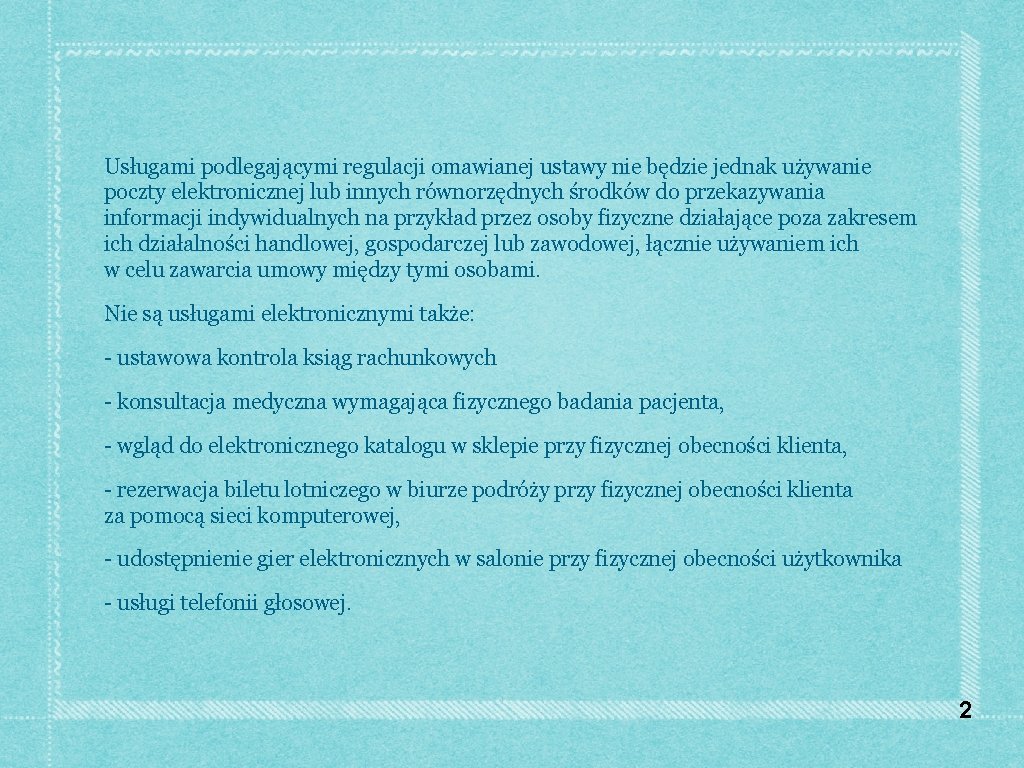 Usługami podlegającymi regulacji omawianej ustawy nie będzie jednak używanie poczty elektronicznej lub innych równorzędnych środków do przekazywania informacji indywidualnych na przykład przez osoby fizyczne działające poza zakresem ich działalności handlowej, gospodarczej lub zawodowej, łącznie używaniem ich w celu zawarcia umowy między tymi osobami.

Nie są usługami elektronicznymi także:

- ustawowa kontrola ksiąg rachunkowych

- konsultacja medyczna wymagająca fizycznego badania pacjenta,

- wgląd do elektronicznego katalogu w sklepie przy fizycznej obecności klienta,

- rezerwacja biletu lotniczego w biurze podróży przy fizycznej obecności klienta za pomocą sieci komputerowej,

- udostępnienie gier elektronicznych w salonie przy fizycznej obecności użytkownika

- usługi telefonii głosowej.

2